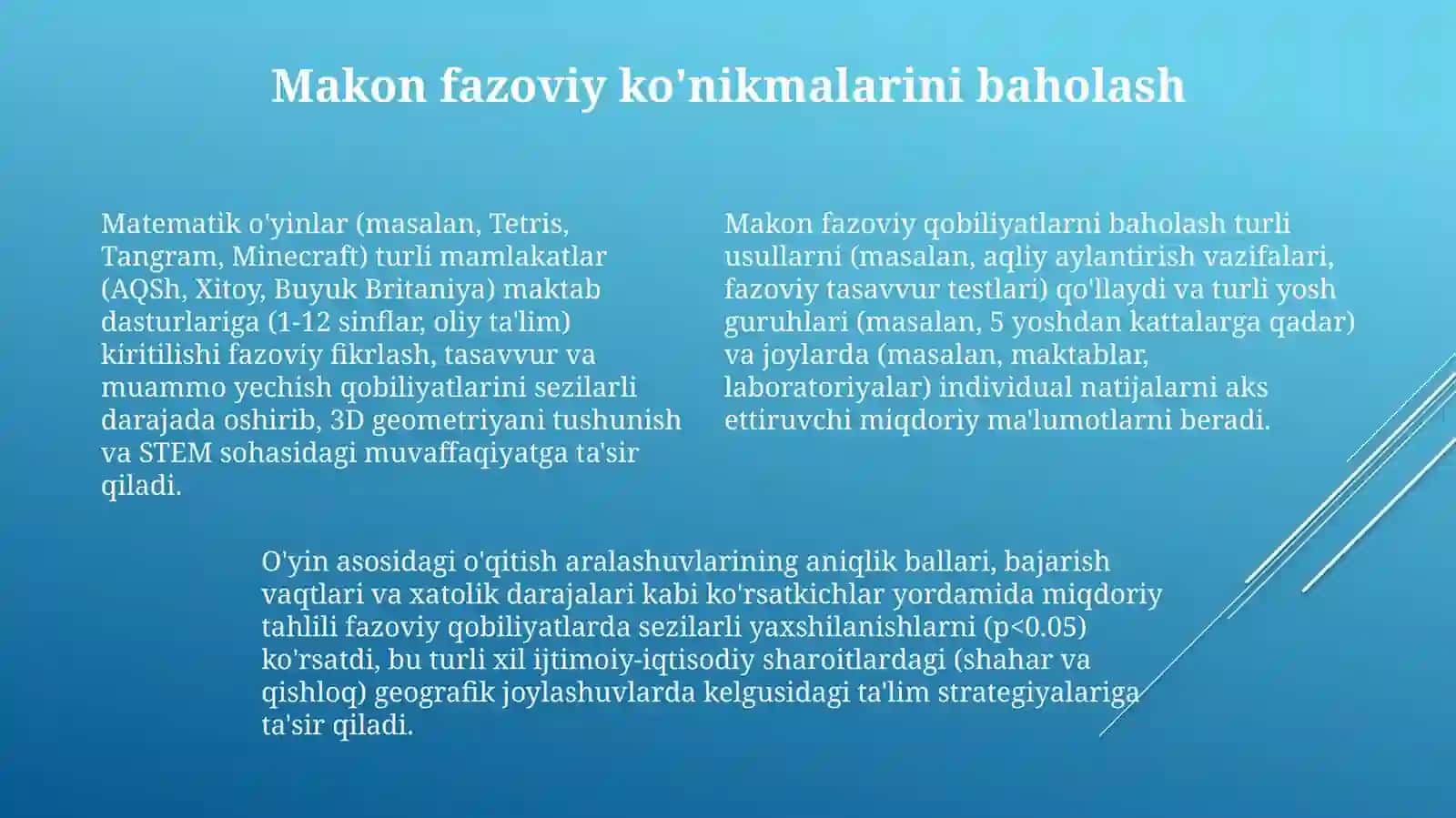 Makon fazoviy ko'nikmalarini baholash

Matematik o'yinlar (masalan, Tetris, Tangram, Minecraft) turli mamlakatlar (AQSh, Xitoy, Buyuk Britaniya) maktab dasturlariga (1-12 sinflar, oliy ta'lim) kiritilishi fazoviy fikrlash, tasavvur va muammo yechish qobiliyatlarini sezilarli darajada oshirib, 3D geometriyani tushunish va STEM sohasidagi muvaffaqiyatga ta'sir qiladi.

Makon fazoviy qobiliyatlarni baholash turli usullarni (masalan, aqliy aylantirish vazifalari, fazoviy tasavvur testlari) qo'llaydi va turli yosh guruhlari (masalan, 5 yoshdan kattalarga qadar) va joylarda (masalan, maktablar, laboratoriyalar) individual natijalarni aks ettiruvchi miqdoriy ma'lumotlarni beradi.

O'yin asosidagi o'qitish aralashuvlarining aniqlik ballari, bajarish vaqtlari va xatolik darajalari kabi ko'rsatkichlar yordamida miqdoriy tahlili fazoviy qobiliyatlarda sezilarli yaxshilanishlarni (p<0.05) ko'rsatdi, bu turli xil ijtimoiy-iqtisodiy sharoitlardagi (shahar va qishloq) geografik joylashuvlarda kelgusidagi ta'lim strategiyalariga ta'sir qiladi.